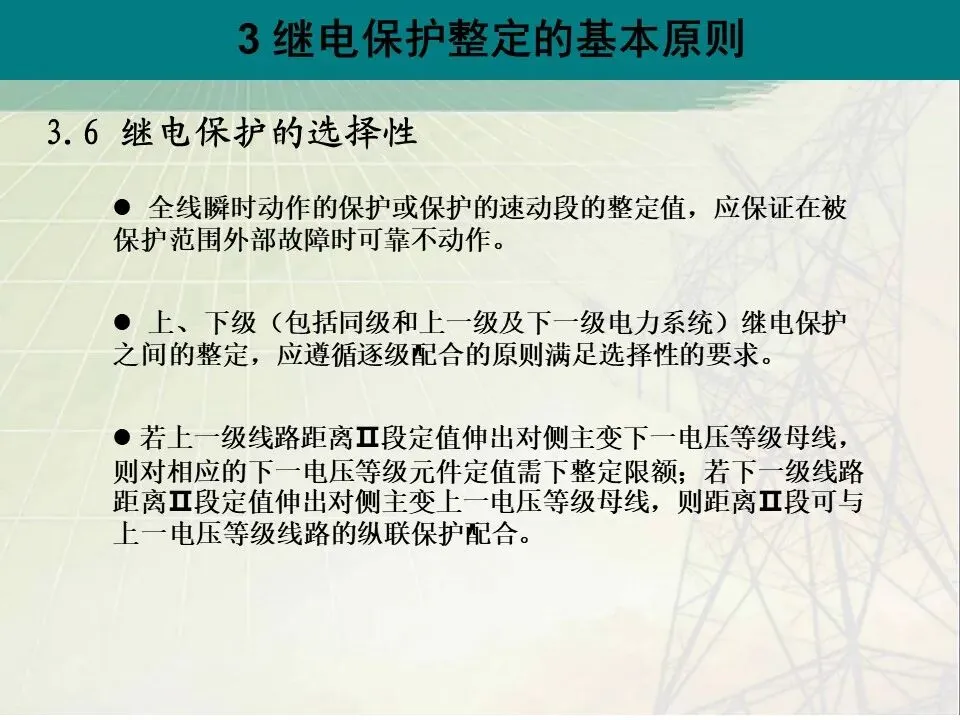 3继电保护整定的基本原则

3.6 继电保护的选择性

• 全线瞬时动作的保护或保护的速动段的整定值，应保证在被保护范围外部故障时可靠不动作。

• 上、下级（包括同级和上一级及下一级电力系统）继电保护之间的整定，应遵循逐级配合的原则满足选择性的要求。

• 若上一级线路距离Ⅱ段定值伸出对侧主变下一电压等级母线，则对相应的下一电压等级元件定值需下整定限额；若下一级线路距离Ⅱ段定值伸出对侧主变上一电压等级母线，则距离Ⅱ段可与上一电压等级线路的纵联保护配合。